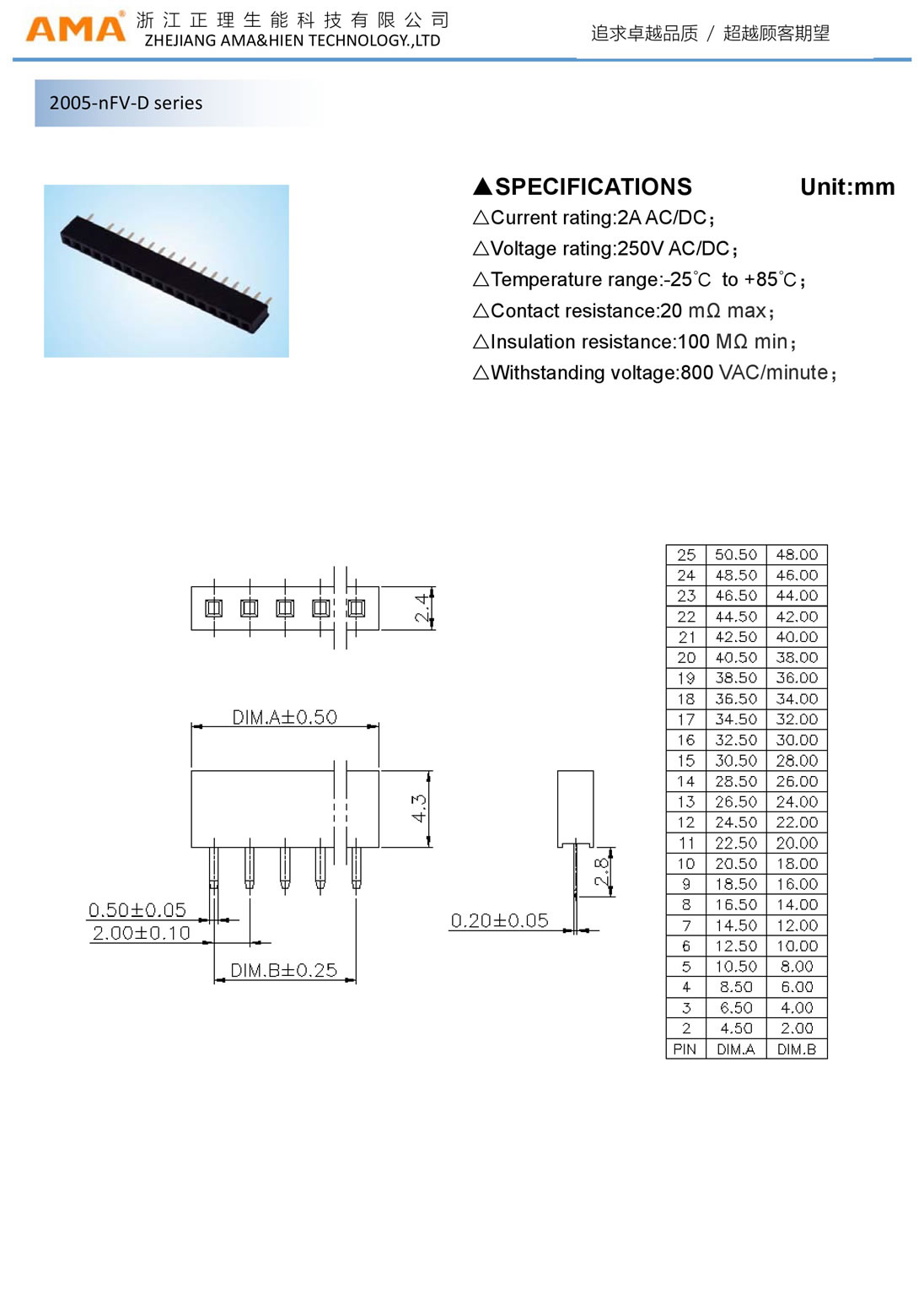 AMA® 浙江正理生能科技有限公司
ZHEJIANG AMA&HIEN TECHNOLOGY.,LTD

追求卓越品质 / 超越顾客期望

2005-nFV-D series

▲SPECIFICATIONS Unit:mm

△Current rating:2A AC/DC;

△Voltage rating:250V AC/DC;

△Temperature range:-25℃ to +85℃;

△Contact resistance:20 mΩ max;

△Insulation resistance:100 MΩ min;

△Withstanding voltage:800 VAC/minute;

2.4

DIM.A±0.50

4.3

0.50±0.05

2.00±0.10

DIM.B±0.25

2.8

0.20±0.05

| 25 | 50.50 | 48.00 |
|---|---|---|
| 24 | 48.50 | 46.00 |
| 23 | 46.50 | 44.00 |
| 22 | 44.50 | 42.00 |
| 21 | 42.50 | 40.00 |
| 20 | 40.50 | 38.00 |
| 19 | 38.50 | 36.00 |
| 18 | 36.50 | 34.00 |
| 17 | 34.50 | 32.00 |
| 16 | 32.50 | 30.00 |
| 15 | 30.50 | 28.00 |
| 14 | 28.50 | 26.00 |
| 13 | 26.50 | 24.00 |
| 12 | 24.50 | 22.00 |
| 11 | 22.50 | 20.00 |
| 10 | 20.50 | 18.00 |
| 9 | 18.50 | 16.00 |
| 8 | 16.50 | 14.00 |
| 7 | 14.50 | 12.00 |
| 6 | 12.50 | 10.00 |
| 5 | 10.50 | 8.00 |
| 4 | 8.50 | 6.00 |
| 3 | 6.50 | 4.00 |
| 2 | 4.50 | 2.00 |
| PIN | DIM.A | DIM.B |